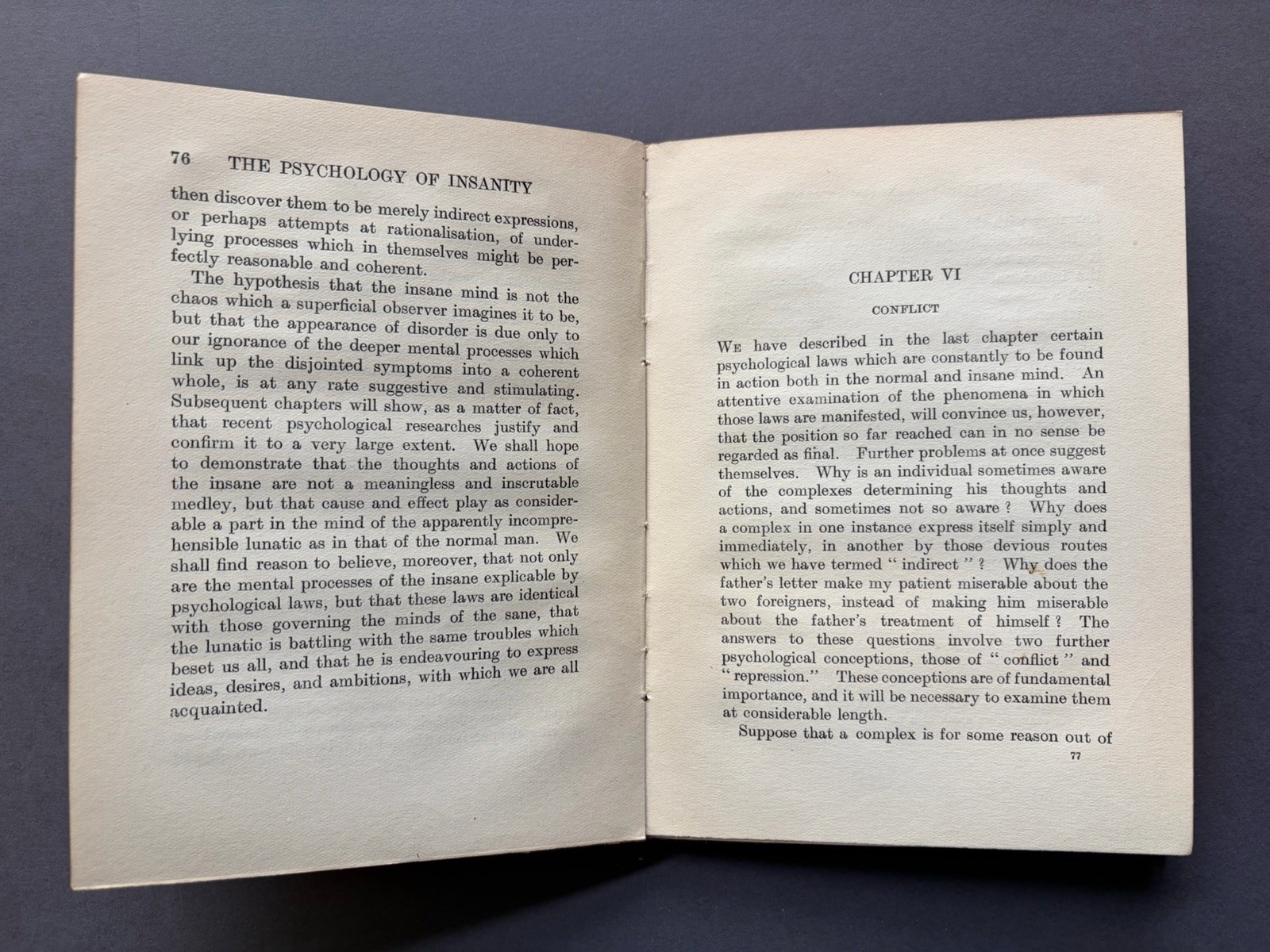 76 THE PSYCHOLOGY OF INSANITY

then discover them to be merely indirect expressions, or perhaps attempts at rationalisation, of underlying processes which in themselves might be perfectly reasonable and coherent.

The hypothesis that the insane mind is not the chaos which a superficial observer imagines it to be, but that the appearance of disorder is due only to our ignorance of the deeper mental processes which link up the disjointed symptoms into a coherent whole, is at any rate suggestive and stimulating. Subsequent chapters will show, as a matter of fact, that recent psychological researches justify and confirm it to a very large extent. We shall hope to demonstrate that the thoughts and actions of the insane are not a meaningless and inscrutable medley, but that cause and effect play as considerable a part in the mind of the apparently incomprehensible lunatic as in that of the normal man. We shall find reason to believe, moreover, that not only are the mental processes of the insane explicable by psychological laws, but that these laws are identical with those governing the minds of the sane, that the lunatic is battling with the same troubles which beset us all, and that he is endeavouring to express ideas, desires, and ambitions, with which we are all acquainted.

CHAPTER VI

CONFLICT

We have described in the last chapter certain psychological laws which are constantly to be found in action both in the normal and insane mind. An attentive examination of the phenomena in which those laws are manifested, will convince us, however, that the position so far reached can in no sense be regarded as final. Further problems at once suggest themselves. Why is an individual sometimes aware of the complexes determining his thoughts and actions, and sometimes not so aware? Why does a complex in one instance express itself simply and immediately, in another by those devious routes which we have termed "indirect"? Why does the father's letter make my patient miserable about the two foreigners, instead of making him miserable about the father's treatment of himself? The answers to these questions involve two further psychological conceptions, those of "conflict" and "repression." These conceptions are of fundamental importance, and it will be necessary to examine them at considerable length.

Suppose that a complex is for some reason out of

77